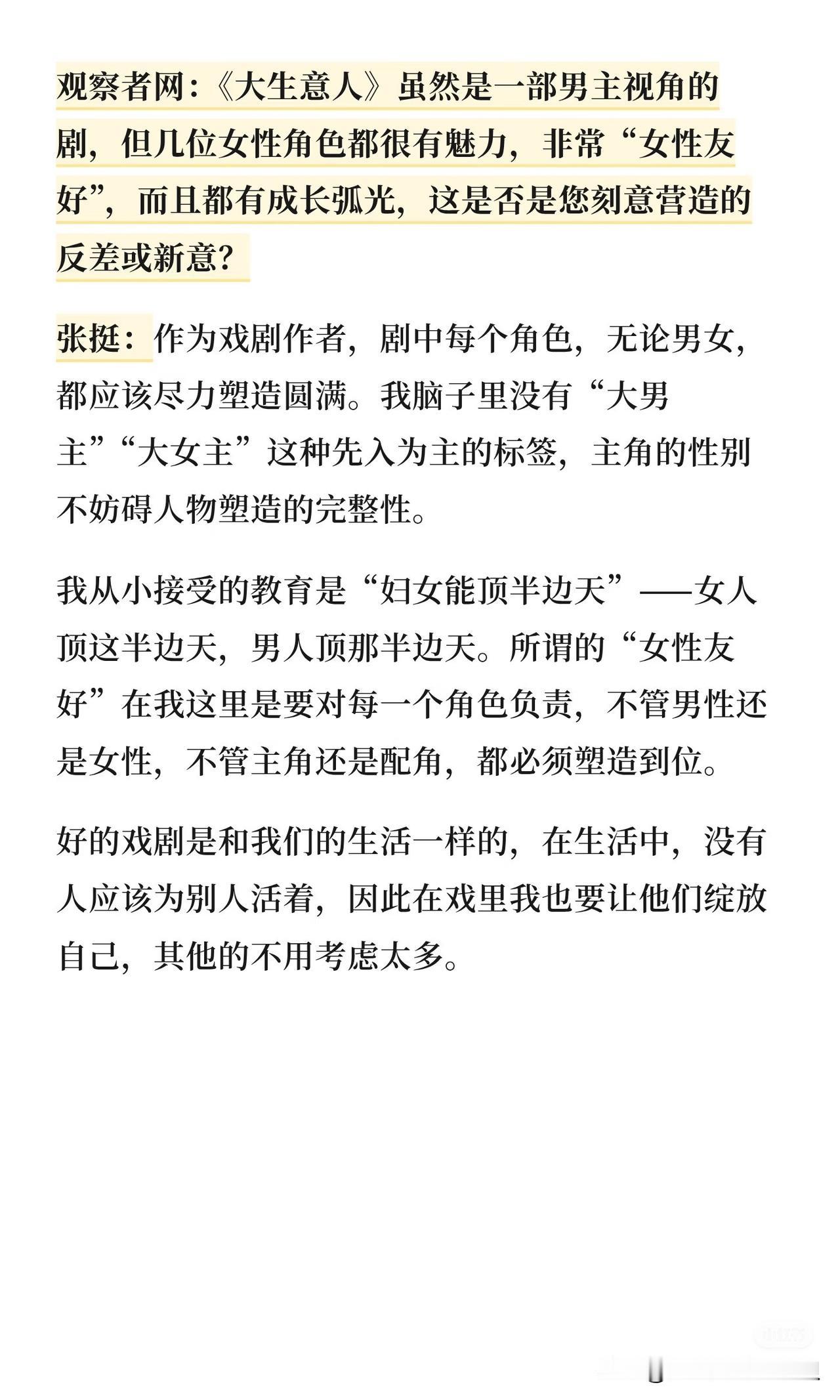 观察者网：《大生意人》虽然是一部男主视角的剧，但几位女性角色都很有魅力，非常“女性友好”，而且都有成长弧光，这是否是您刻意营造的反差或新意？

张挺：作为戏剧作者，剧中每个角色，无论男女，都应该尽力塑造圆满。我脑子里没有“大男主”“大女主”这种先入为主的标签，主角的性别不妨碍人物塑造的完整性。

我从小接受的教育是“妇女能顶半边天”——女人顶这半边天，男人顶那半边天。所谓的“女性友好”在我这里是要对每一个角色负责，不管男性还是女性，不管主角还是配角，都必须塑造到位。

好的戏剧是和我们的生活一样的，在生活中，没有人应该为别人活着，因此在戏里我也要让他们绽放自己，其他的不用考虑太多。